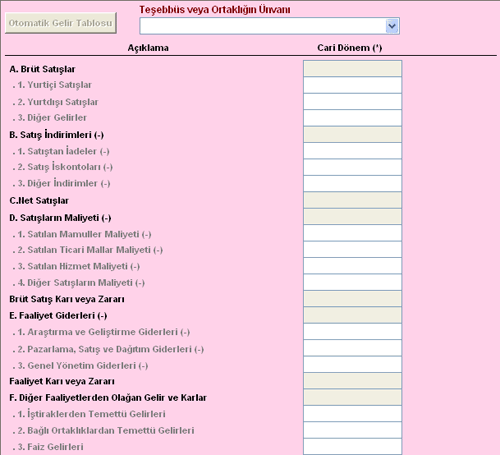 Otomatik Gelir Tablosu

Teşebbüs veya Ortaklığın Ünvanı

| Açıklama | Cari Dönem (*) |
|---|---|
| A. Brüt Satışlar | |
| . 1. Yurtiçi Satışlar | |
| . 2. Yurtdışı Satışlar | |
| . 3. Diğer Gelirler | |
| B. Satış İndirimleri (-) | |
| . 1. Satıştan İadeler (-) | |
| . 2. Satış İskontoları (-) | |
| . 3. Diğer İndirimler (-) | |
| C.Net Satışlar | |
| D. Satışların Maliyeti (-) | |
| . 1. Satılan Mamuller Maliyeti (-) | |
| . 2. Satılan Ticari Mallar Maliyeti (-) | |
| . 3. Satılan Hizmet Maliyeti (-) | |
| . 4. Diğer Satışların Maliyeti (-) | |
| Brüt Satış Karı veya Zararı | |
| E. Faaliyet Giderleri (-) | |
| . 1. Araştırma ve Geliştirme Giderleri (-) | |
| . 2. Pazarlama, Satış ve Dağıtım Giderleri (-) | |
| . 3. Genel Yönetim Giderleri (-) | |
| Faaliyet Karı veya Zararı | |
| F. Diğer Faaliyetlerden Olağan Gelir ve Karlar | |
| . 1. İştiraklerden Temettü Gelirleri | |
| . 2. Bağlı Ortaklıklardan Temettü Gelirleri | |
| . 3. Faiz Gelirleri | |